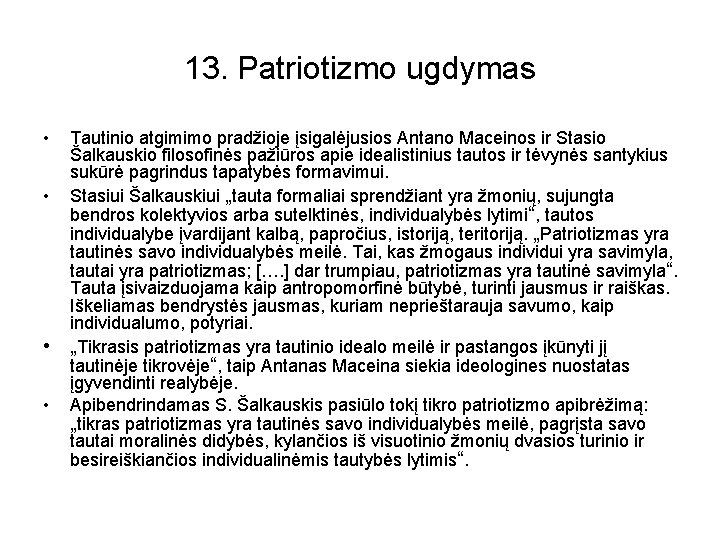 13. Patriotizmo ugdymas

• Tautinio atgimimo pradžioje įsigalėjusios Antano Maceinos ir Stasio Šalkauskio filosofinės pažiūros apie idealistinius tautos ir tėvynės santykius sukūrė pagrindus tapatybės formavimui.

• Stasiui Šalkauskiui „tauta formaliai sprendžiant yra žmonių, sujungta bendros kolektyvios arba sutelktinės, individualybės lytimi“, tautos individualybe įvardijant kalbą, papročius, istoriją, teritoriją. „Patriotizmas yra tautinės savo individualybės meilė. Tai, kas žmogaus individui yra savimyla, tautai yra patriotizmas; [….] dar trumpiau, patriotizmas yra tautinė savimyla“. Tauta įsivaizduojama kaip antropomorfinė būtybė, turinti jausmus ir raiškas. Iškeliamas bendrystės jausmas, kuriam neprieštarauja savumo, kaip individualumo, potyriai.

• „Tikrasis patriotizmas yra tautinio idealo meilė ir pastangos įkūnyti jį tautinėje tikrovėje“, taip Antanas Maceina siekia ideologines nuostatas įgyvendinti realybėje.

• Apibendrindamas S. Šalkauskis pasiūlo tokį tikro patriotizmo apibrėžimą: „tikras patriotizmas yra tautinės savo individualybės meilė, pagrįsta savo tautai moralinės didybės, kylančios iš visuotinio žmonių dvasios turinio ir besireiškiančios individualinėmis tautybės lytimis“.